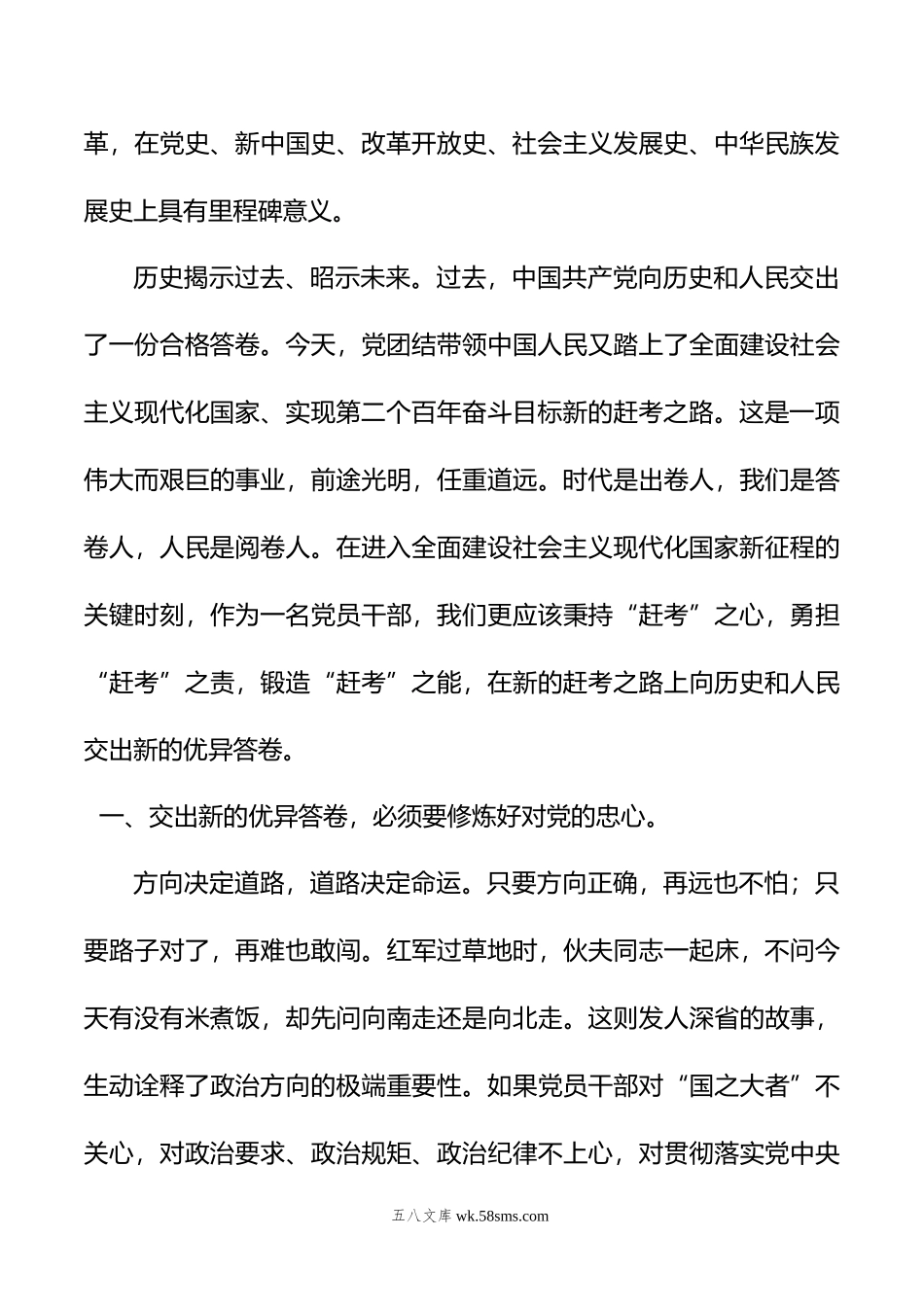 革，在党史、新中国史、改革开放史、社会主义发展史、中华民族发展史上具有里程碑意义。

历史揭示过去、昭示未来。过去，中国共产党向历史和人民交出了一份合格答卷。今天，党团结带领中国人民又踏上了全面建设社会主义现代化国家、实现第二个百年奋斗目标新的赶考之路。这是一项伟大而艰巨的事业，前途光明，任重道远。时代是出卷人，我们是答卷人，人民是阅卷人。在进入全面建设社会主义现代化国家新征程的关键时刻，作为一名党员干部，我们更应该秉持“赶考”之心，勇担“赶考”之责，锻造“赶考”之能，在新的赶考之路上向历史和人民交出新的优异答卷。

一、交出新的优异答卷，必须要修炼好对党的忠心。

方向决定道路，道路决定命运。只要方向正确，再远也不怕；只要路子对了，再难也敢闯。红军过草地时，伙夫同志一起床，不问今天有没有米煮饭，却先问向南走还是向北走。这则发人深省的故事，生动诠释了政治方向的极端重要性。如果党员干部对“国之大者”不关心，对政治要求、政治规矩、政治纪律不上心，对贯彻落实党中央

五八文库 wk.58sms.com